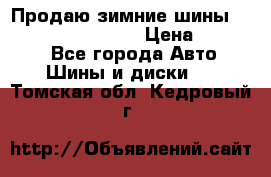 Продаю зимние шины
Цена
Все города Авто
Шины и диски
Томская обл Кедровый г

http://Объявлений.сайт